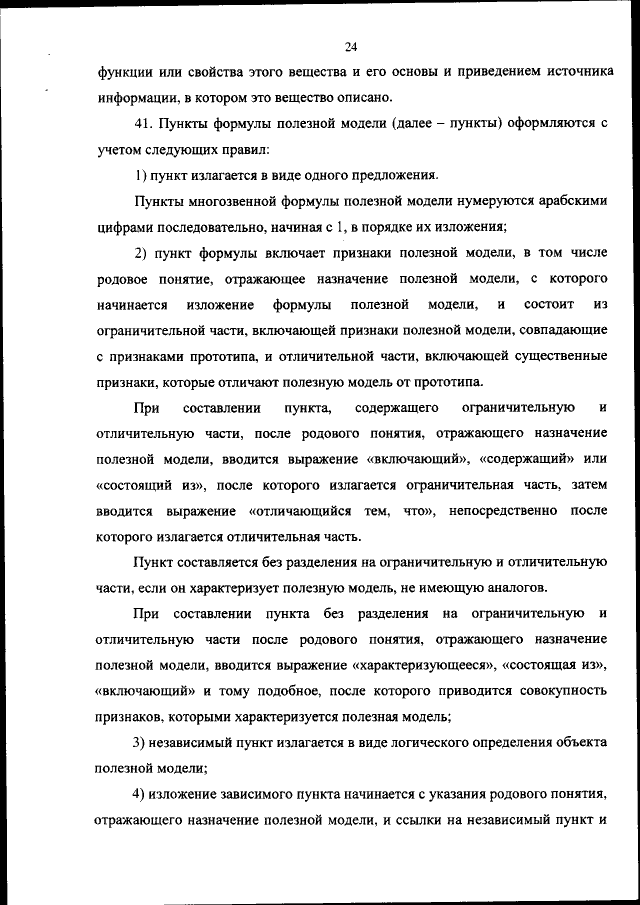 24

функции или свойства этого вещества и его основы и приведением источника информации, в котором это вещество описано.

41. Пункты формулы полезной модели (далее – пункты) оформляются с учетом следующих правил:

1) пункт излагается в виде одного предложения.

Пункты многозвенной формулы полезной модели нумеруются арабскими цифрами последовательно, начиная с 1, в порядке их изложения;

2) пункт формулы включает признаки полезной модели, в том числе родовое понятие, отражающее назначение полезной модели, с которого начинается изложение формулы полезной модели, и состоит из ограничительной части, включающей признаки полезной модели, совпадающие с признаками прототипа, и отличительной части, включающей существенные признаки, которые отличают полезную модель от прототипа.

При составлении пункта, содержащего ограничительную и отличительную части, после родового понятия, отражающего назначение полезной модели, вводится выражение «включающий», «содержащий» или «состоящий из», после которого излагается ограничительная часть, затем вводится выражение «отличающийся тем, что», непосредственно после которого излагается отличительная часть.

Пункт составляется без разделения на ограничительную и отличительную части, если он характеризует полезную модель, не имеющую аналогов.

При составлении пункта без разделения на ограничительную и отличительную части после родового понятия, отражающего назначение полезной модели, вводится выражение «характеризующееся», «состоящая из», «включающий» и тому подобное, после которого приводится совокупность признаков, которыми характеризуется полезная модель;

3) независимый пункт излагается в виде логического определения объекта полезной модели;

4) изложение зависимого пункта начинается с указания родового понятия, отражающего назначение полезной модели, и ссылки на независимый пункт и